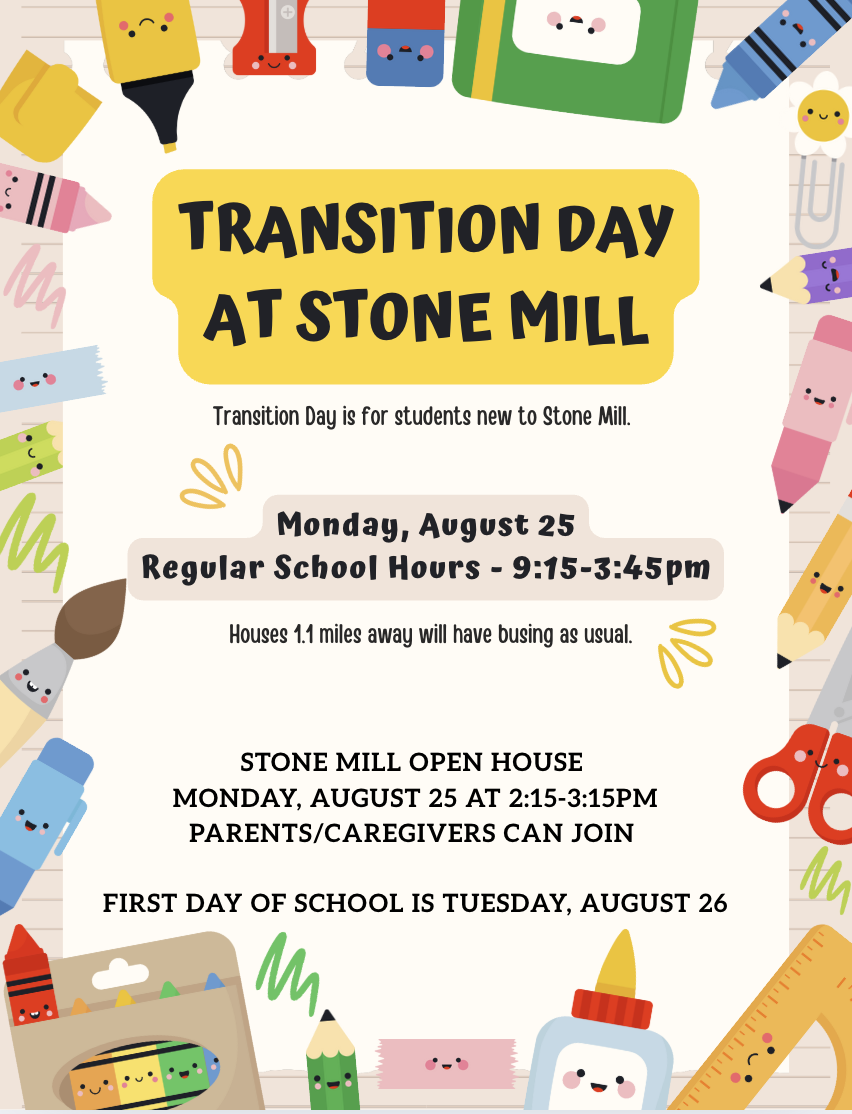 TRANSITION DAY AT STONE MILL

Transition Day is for students new to Stone Mill.

Monday, August 25
Regular School Hours - 9:15-3:45pm

Houses 1.1 miles away will have busing as usual.

STONE MILL OPEN HOUSE
MONDAY, AUGUST 25 AT 2:15-3:15PM
PARENTS/CAREGIVERS CAN JOIN

FIRST DAY OF SCHOOL IS TUESDAY, AUGUST 26